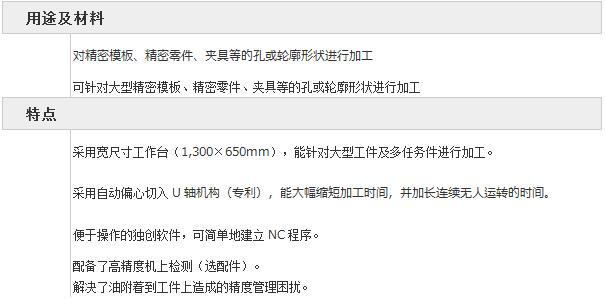 用途及材料

对精密模板、精密零件、夹具等的孔或轮廓形状进行加工

可针对大型精密模板、精密零件、夹具等的孔或轮廓形状进行加工

特点

采用宽尺寸工作台（1,300×650mm），能针对大型工件及多任务件进行加工。

采用自动偏心切入U轴机构（专利），能大幅缩短加工时间，并加长连续无人运转的时间。

便于操作的独创软件，可简单地建立NC程序。

配备了高精度机上检测（选配件）。
解决了油附着到工件上造成的精度管理困扰。